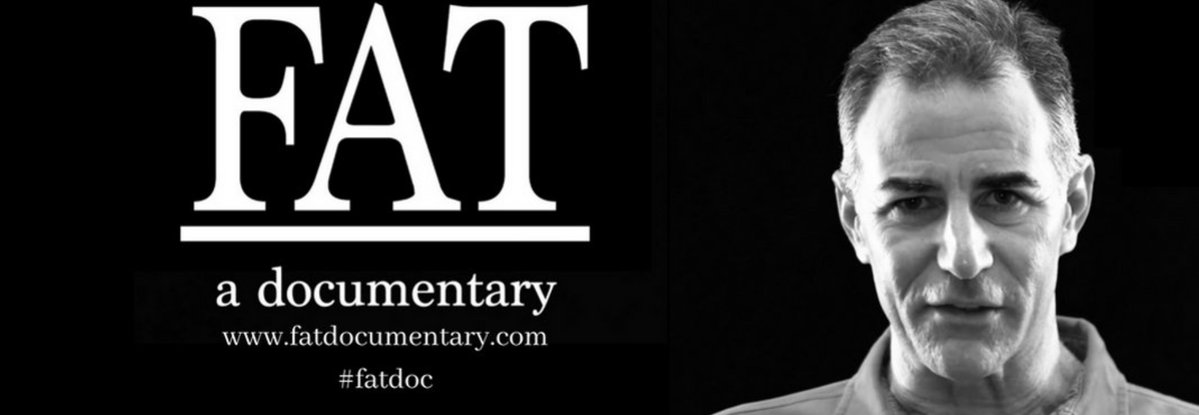 FAT

a documentary

www.fatdocumentary.com

#fatdoc